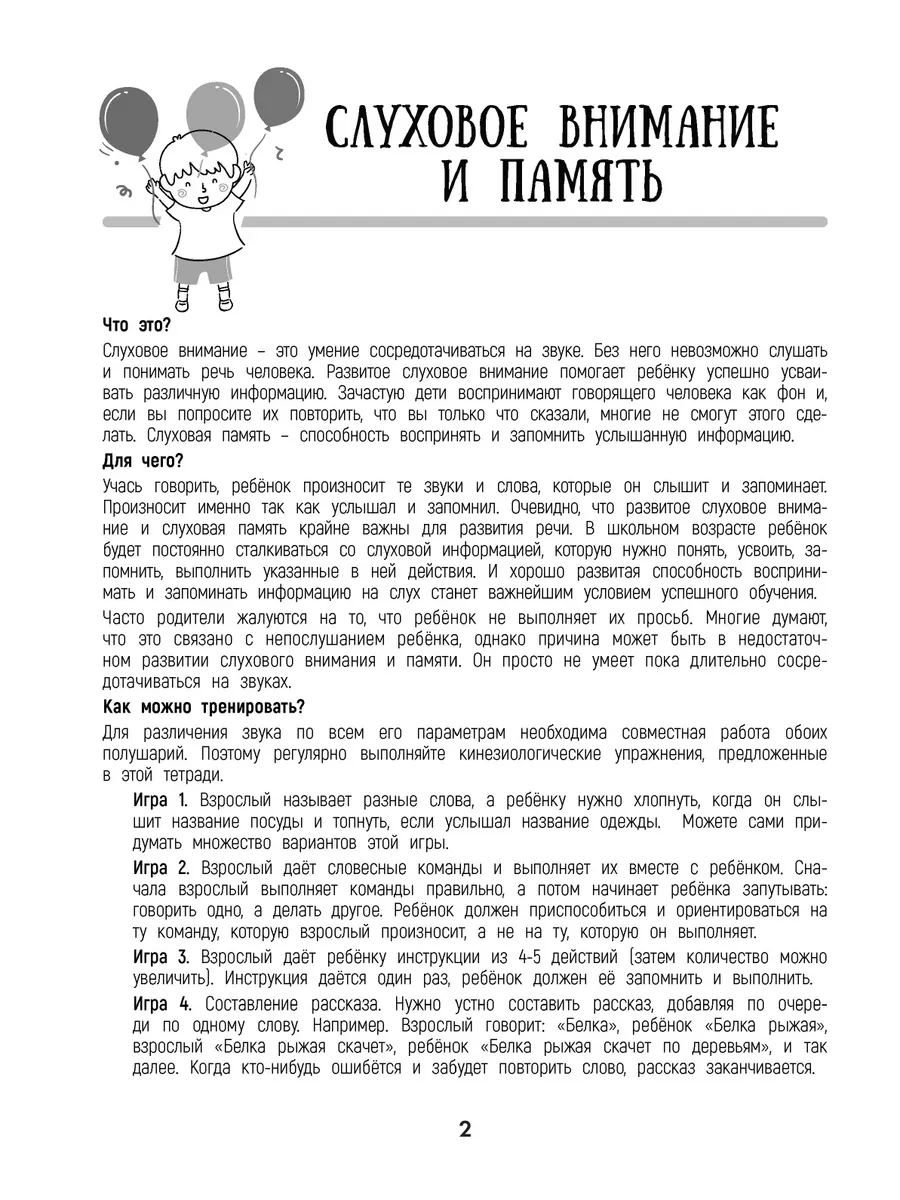 СЛУХОВОЕ ВНИМАНИЕ И ПАМЯТЬ

Что это?

Слуховое внимание – это умение сосредотачиваться на звуке. Без него невозможно слушать и понимать речь человека. Развитое слуховое внимание помогает ребёнку успешно усваивать различную информацию. Зачастую дети воспринимают говорящего человека как фон и, если вы попросите их повторить, что вы только что сказали, многие не смогут этого сделать. Слуховая память – способность воспринять и запомнить услышанную информацию.

Для чего?

Учась говорить, ребёнок произносит те звуки и слова, которые он слышит и запоминает. Произносит именно так как услышал и запомнил. Очевидно, что развитое слуховое внимание и слуховая память крайне важны для развития речи. В школьном возрасте ребёнок будет постоянно сталкиваться со слуховой информацией, которую нужно понять, усвоить, запомнить, выполнить указанные в ней действия. И хорошо развитая способность воспринимать и запоминать информацию на слух станет важнейшим условием успешного обучения.

Часто родители жалуются на то, что ребёнок не выполняет их просьб. Многие думают, что это связано с непослушанием ребёнка, однако причина может быть в недостаточном развитии слухового внимания и памяти. Он просто не умеет пока длительно сосредотачиваться на звуках.

Как можно тренировать?

Для различения звука по всем его параметрам необходима совместная работа обоих полушарий. Поэтому регулярно выполняйте кинезиологические упражнения, предложенные в этой тетради.

Игра 1. Взрослый называет разные слова, а ребёнку нужно хлопнуть, когда он слышит название посуды и топнуть, если услышал название одежды. Можете сами придумать множество вариантов этой игры.

Игра 2. Взрослый даёт словесные команды и выполняет их вместе с ребёнком. Сначала взрослый выполняет команды правильно, а потом начинает ребёнка запутывать: говорить одно, а делать другое. Ребёнок должен приспособиться и ориентироваться на ту команду, которую взрослый произносит, а не на ту, которую он выполняет.

Игра 3. Взрослый даёт ребёнку инструкции из 4-5 действий (затем количество можно увеличить). Инструкция даётся один раз, ребёнок должен её запомнить и выполнить.

Игра 4. Составление рассказа. Нужно устно составить рассказ, добавляя по очереди по одному слову. Например. Взрослый говорит: «Белка», ребёнок «Белка рыжая», взрослый «Белка рыжая скачет», ребёнок «Белка рыжая скачет по деревьям», и так далее. Когда кто-нибудь ошибётся и забудет повторить слово, рассказ заканчивается.

2